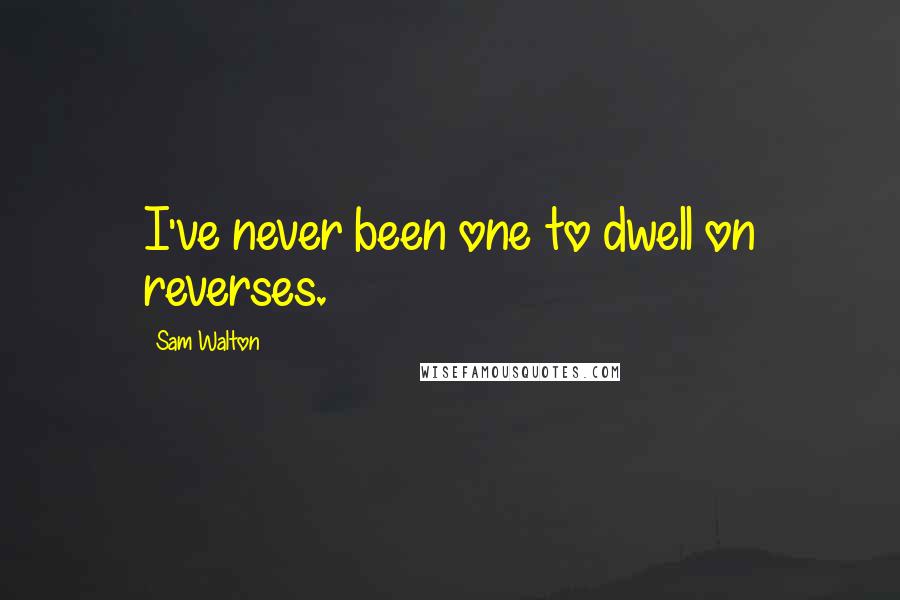 I've never been one to dwell on reverses.

Sam Walton

WISEFAMOUSQUOTES.COM